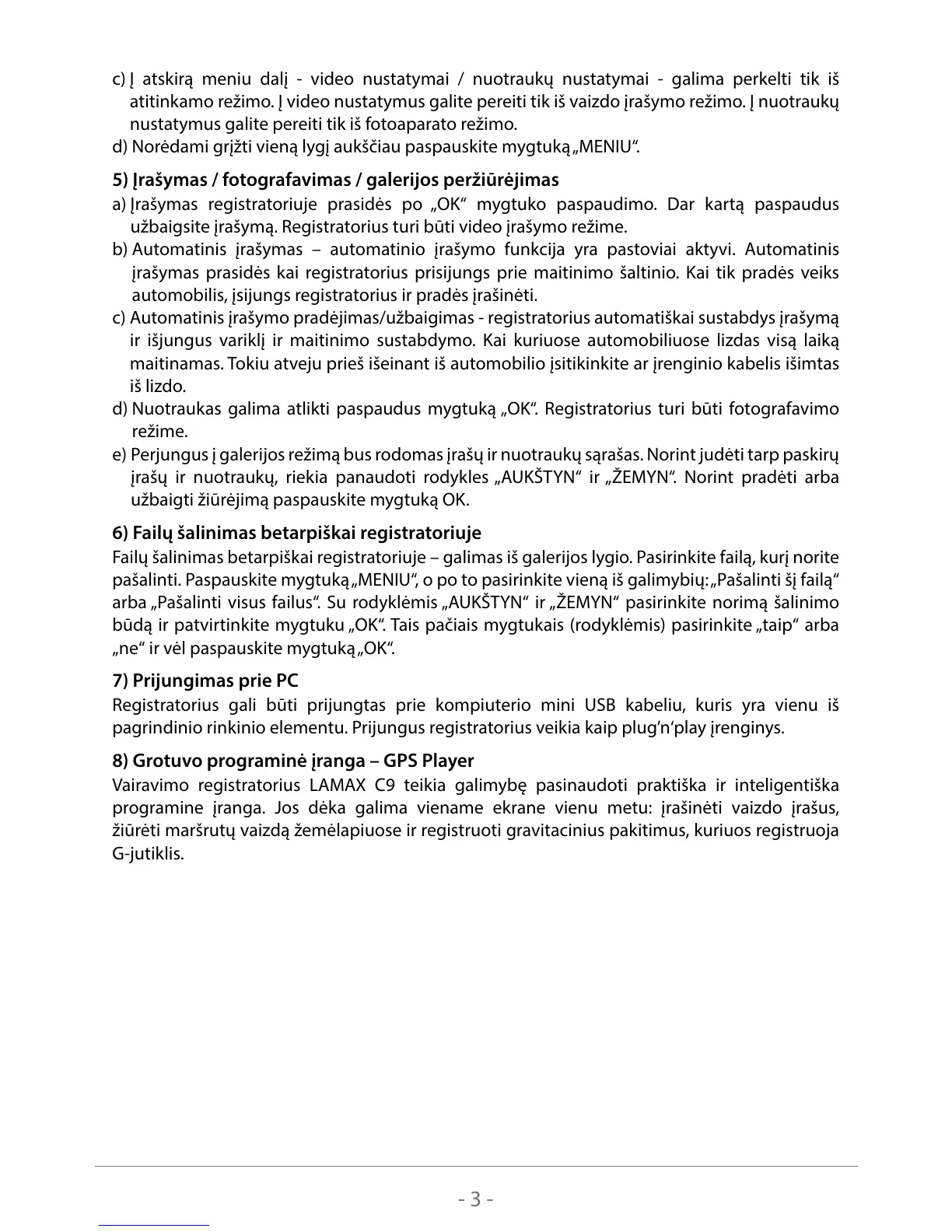 c) Į atskirą meniu dalį - video nustatymai / nuotraukų nustatymai - galima perkelti tik iš atitinkamo režimo. Į video nustatymus galite pereiti tik iš vaizdo įrašymo režimo. Į nuotraukų nustatymus galite pereiti tik iš fotoaparato režimo.
d) Norėdami grįžti vieną lygį aukščiau paspauskite mygtuką „MENIU“.

5) Įrašymas / fotografavimas / galerijos peržiūrėjimas
a) Įrašymas registratoriuje prasidės po „OK“ mygtuko paspaudimo. Dar kartą paspaudus užbaigsite įrašymą. Registratorius turi būti video įrašymo režime.
b) Automatinis įrašymas – automatinio įrašymo funkcija yra pastoviai aktyvi. Automatinis įrašymas prasidės kai registratorius prisijungs prie maitinimo šaltinio. Kai tik pradės veiks automobilis, įsijungs registratorius ir pradės įrašinėti.
c) Automatinis įrašymo pradėjimas/užbaigimas - registratorius automatiškai sustabdys įrašymą ir išjungus variklį ir maitinimo sustabdymo. Kai kuriuose automobiliuose lizdas visą laiką maitinamas. Tokiu atveju prieš išeinant iš automobilio įsitikinkite ar įrenginio kabelis išimtas iš lizdo.
d) Nuotraukas galima atlikti paspaudus mygtuką „OK“. Registratorius turi būti fotografavimo režime.
e) Perjungus į galerijos režimą bus rodomas įrašų ir nuotraukų sąrašas. Norint judėti tarp paskirų įrašų ir nuotraukų, riekia panaudoti rodykles „AUKŠTYN“ ir „ŽEMYN“. Norint pradėti arba užbaigti žiūrėjimą paspauskite mygtuką OK.

6) Failų šalinimas betarpiškai registratoriuje
Failų šalinimas betarpiškai registratoriuje – galimas iš galerijos lygio. Pasirinkite failą, kurį norite pašalinti. Paspauskite mygtuką „MENIU“, o po to pasirinkite vieną iš galimybių: „Pašalinti šį failą“ arba „Pašalinti visus failus“. Su rodyklėmis „AUKŠTYN“ ir „ŽEMYN“ pasirinkite norimą šalinimo būdą ir patvirtinkite mygtuku „OK“. Tais pačiais mygtukais (rodyklėmis) pasirinkite „taip“ arba „ne“ ir vėl paspauskite mygtuką „OK“.

7) Prijungimas prie PC
Registratorius gali būti prijungtas prie kompiuterio mini USB kabeliu, kuris yra vienu iš pagrindinio rinkinio elementu. Prijungus registratorius veikia kaip plug‘n‘play įrenginys.

8) Grotuvo programinė įranga – GPS Player
Vairavimo registratorius LAMAX C9 teikia galimybę pasinaudoti praktiška ir inteligentiška programine įranga. Jos dėka galima viename ekrane vienu metu: įrašinėti vaizdo įrašus, žiūrėti maršrutų vaizdą žemėlapiuose ir registruoti gravitacinius pakitimus, kuriuos registruoja G-jutiklis.

- 3 -